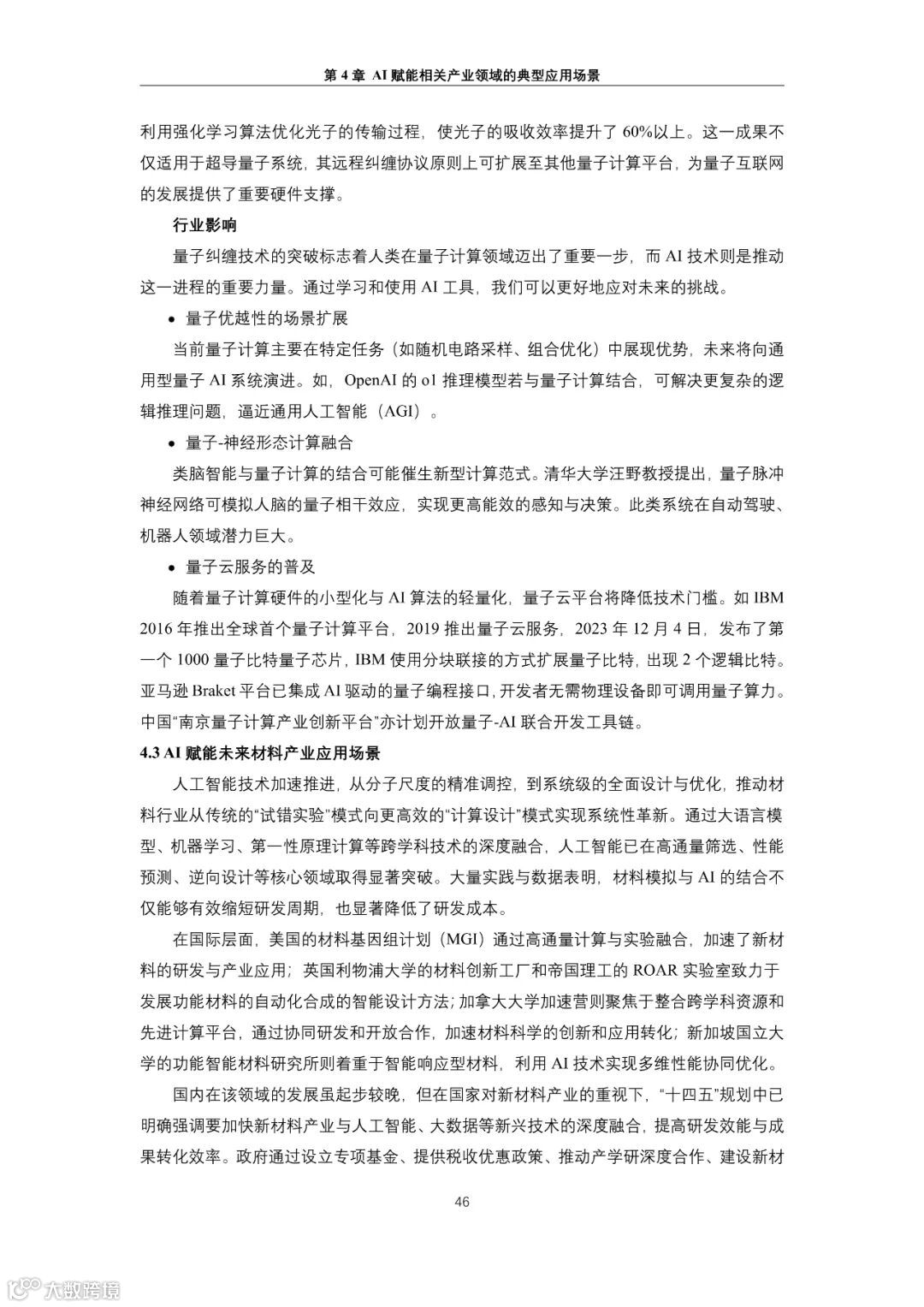 第 4 章 AI 赋能相关产业领域的典型应用场景

利用强化学习算法优化光子的传输过程，使光子的吸收效率提升了 60%以上。这一成果不仅适用于超导量子系统，其远程纠缠协议原则上可扩展至其他量子计算平台，为量子互联网的发展提供了重要硬件支撑。

行业影响

量子纠缠技术的突破标志着人类在量子计算领域迈出了重要一步，而 AI 技术则是推动这一进程的重要力量。通过学习和使用 AI 工具，我们可以更好地应对未来的挑战。

• 量子优越性的场景扩展

当前量子计算主要在特定任务（如随机电路采样、组合优化）中展现优势，未来将向通用型量子 AI 系统演进。如，OpenAI 的 o1 推理模型若与量子计算结合，可解决更复杂的逻辑推理问题，逼近通用人工智能（AGI）。

• 量子-神经形态计算融合

类脑智能与量子计算的结合可能催生新型计算范式。清华大学汪野教授提出，量子脉冲神经网络可模拟人脑的量子相干效应，实现更高能效的感知与决策。此类系统在自动驾驶、机器人领域潜力巨大。

• 量子云服务的普及

随着量子计算硬件的小型化与 AI 算法的轻量化，量子云平台将降低技术门槛。如 IBM 2016 年推出全球首个量子计算平台，2019 推出量子云服务，2023 年 12 月 4 日，发布了第一个 1000 量子比特量子芯片，IBM 使用分块联接的方式扩展量子比特，出现 2 个逻辑比特。亚马逊 Braket 平台已集成 AI 驱动的量子编程接口，开发者无需物理设备即可调用量子算力。中国“南京量子计算产业创新平台”亦计划开放量子-AI 联合开发工具链。

4.3 AI 赋能未来材料产业应用场景

人工智能技术加速推进，从分子尺度的精准调控，到系统级的全面设计与优化，推动材料行业从传统的“试错实验”模式向更高效的“计算设计”模式实现系统性革新。通过大语言模型、机器学习、第一性原理计算等跨学科技术的深度融合，人工智能已在高通量筛选、性能预测、逆向设计等核心领域取得显著突破。大量实践与数据表明，材料模拟与 AI 的结合不仅能够有效缩短研发周期，也显著降低了研发成本。

在国际层面，美国的材料基因组计划（MGI）通过高通量计算与实验融合，加速了新材料的研发与产业应用；英国利物浦大学的材料创新工厂和帝国理工的 ROAR 实验室致力于发展功能材料的自动化合成的智能设计方法；加拿大大学加速营则聚焦于整合跨学科资源和先进计算平台，通过协同研发和开放合作，加速材料科学的创新和应用转化；新加坡国立大学的功能智能材料研究所则着重于智能响应型材料，利用 AI 技术实现多维性能协同优化。

国内在该领域的发展虽起步较晚，但在国家对新材料产业的重视下，“十四五”规划中已明确强调要加快新材料产业与人工智能、大数据等新兴技术的深度融合，提高研发效能与成果转化效率。政府通过设立专项基金、提供税收优惠政策、推动产学研深度合作、建设新材

46

大数跨境